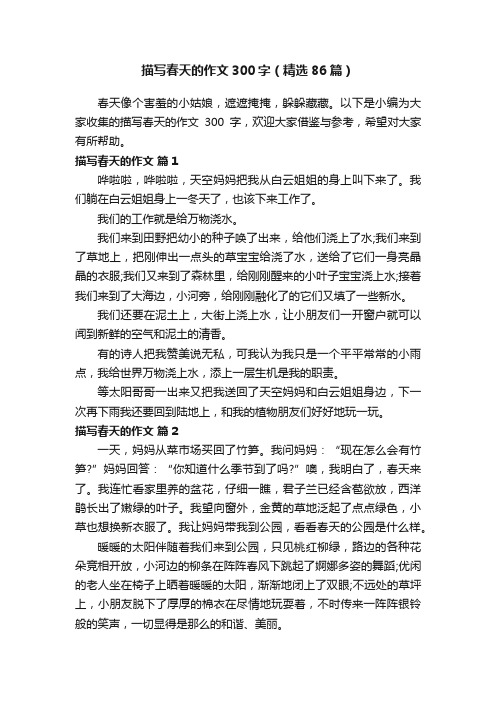 描写春天的作文300字（精选86篇）

春天像个害羞的小姑娘，遮遮掩掩，躲躲藏藏。以下是小编为大家收集的描写春天的作文 300 字，欢迎大家借鉴与参考，希望对大家有所帮助。

描写春天的作文 篇1

哗啦啦，哗啦啦，天空妈妈把我从白云姐姐的身上叫下来了。我们躺在白云姐姐身上一冬天了，也该下来工作了。

我们的工作就是给万物浇水。

我们来到田野把幼小的种子唤了出来，给他们浇上了水;我们来到了草地上，把刚伸出一点头的草宝宝给浇了水，送给了它们一身亮晶晶的衣服;我们又来到了森林里，给刚刚醒来的小叶子宝宝浇上水;接着我们来到了大海边，小河旁，给刚刚融化了的它们又填了一些新水。

我们还要在泥土上，大街上浇上水，让小朋友们一开窗户就可以闻到新鲜的空气和泥土的清香。

有的诗人把我赞美说无私，可我认为我只是一个平平常常的小雨点，我给世界万物浇上水，添上一层生机是我的职责。

等太阳哥哥一出来又把我送回了天空妈妈和白云姐姐身边，下一次再下雨我还要回到陆地上，和我的植物朋友们好好地玩一玩。

描写春天的作文 篇2

一天，妈妈从菜市场买回了竹笋。我问妈妈：“现在怎么会有竹笋?”妈妈回答：“你知道什么季节到了吗?”噢，我明白了，春天来了。我连忙看家里养的盆花，仔细一瞧，君子兰已经含苞欲放，西洋鹃长出了嫩绿的叶子。我望向窗外，金黄的草地泛起了点点绿色，小草也想换新衣服了。我让妈妈带我到公园，看看春天的公园是什么样。

暖暖的太阳伴随着我们来到公园，只见桃红柳绿，路边的各种花朵竞相开放，小河边的柳条在阵阵春风下跳起了婀娜多姿的舞蹈;优闲的老人坐在椅子上晒着暖暖的太阳，渐渐地闭上了双眼;不远处的草坪上，小朋友脱下了厚厚的棉衣在尽情地玩耍着，不时传来一阵阵银铃般的笑声，一切显得是那么的和谐、美丽。